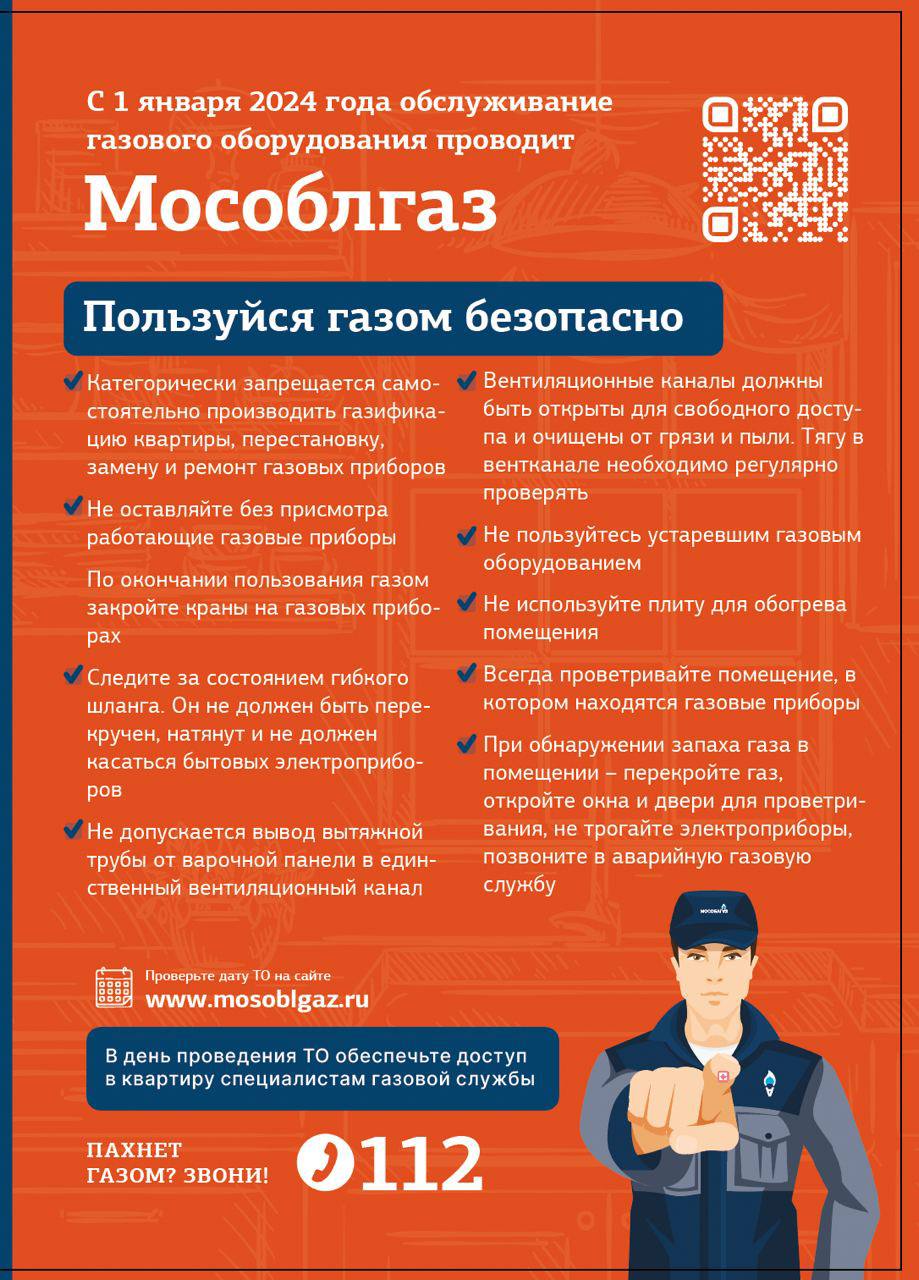 С 1 января 2024 года обслуживание газового оборудования проводит

Мособлгаз

Пользуйся газом безопасно

Категорически запрещается самостоятельно производить газификацию квартиры, перестановку, замену и ремонт газовых приборов

Не оставляйте без присмотра работающие газовые приборы

По окончании пользования газом закройте краны на газовых приборах

Следите за состоянием гибкого шланга. Он не должен быть перекручен, натянут и не должен касаться бытовых электроприборов

Не допускается вывод вытяжной трубы от варочной панели в единственный вентиляционный канал

Вентиляционные каналы должны быть открыты для свободного доступа и очищены от грязи и пыли. Тягу в вентканале необходимо регулярно проверять

Не пользуйтесь устаревшим газовым оборудованием

Не используйте плиту для обогрева помещения

Всегда проветривайте помещение, в котором находятся газовые приборы

При обнаружении запаха газа в помещении – перекройте газ, откройте окна и двери для проветривания, не трогайте электроприборы, позвоните в аварийную газовую службу

Проверьте дату ТО на сайте
www.mosoblgaz.ru

В день проведения ТО обеспечьте доступ в квартиру специалистам газовой службы

ПАХНЕТ ГАЗОМ? ЗВОНИ!

112

МОСОБЛГАЗ